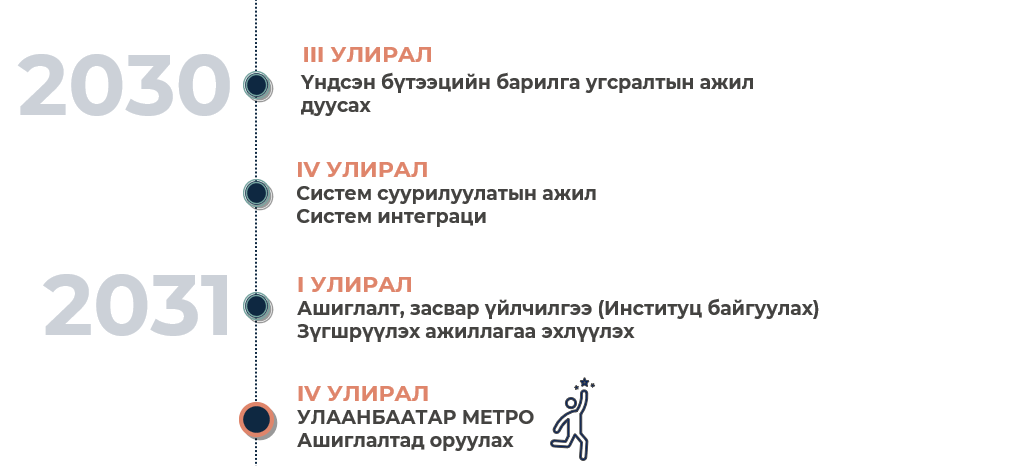 2030

III УЛИРАЛ
Үндсэн бүтээцийн барилга угсралтын ажил дуусах

IV УЛИРАЛ
Систем суурилуулатын ажил
Систем интеграци

2031

I УЛИРАЛ
Ашиглалт, засвар үйлчилгээ (Институц байгуулах)
Зүгшрүүлэх ажиллагаа эхлүүлэх

IV УЛИРАЛ
УЛААНБААТАР МЕТРО
Ашиглалтад оруулах